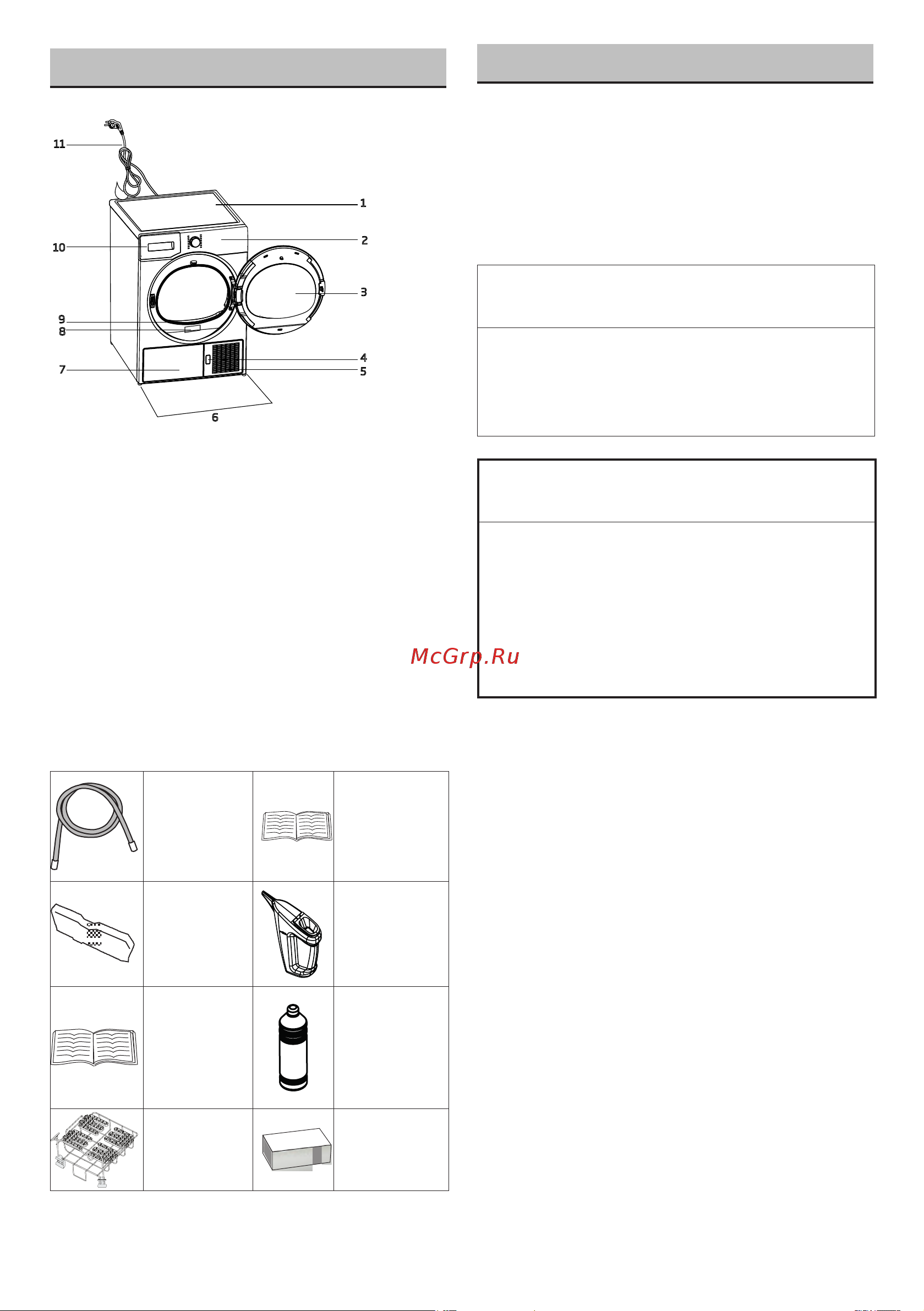 11

1

10

2

3

9

8

4

7

5

6

McGrp.Ru